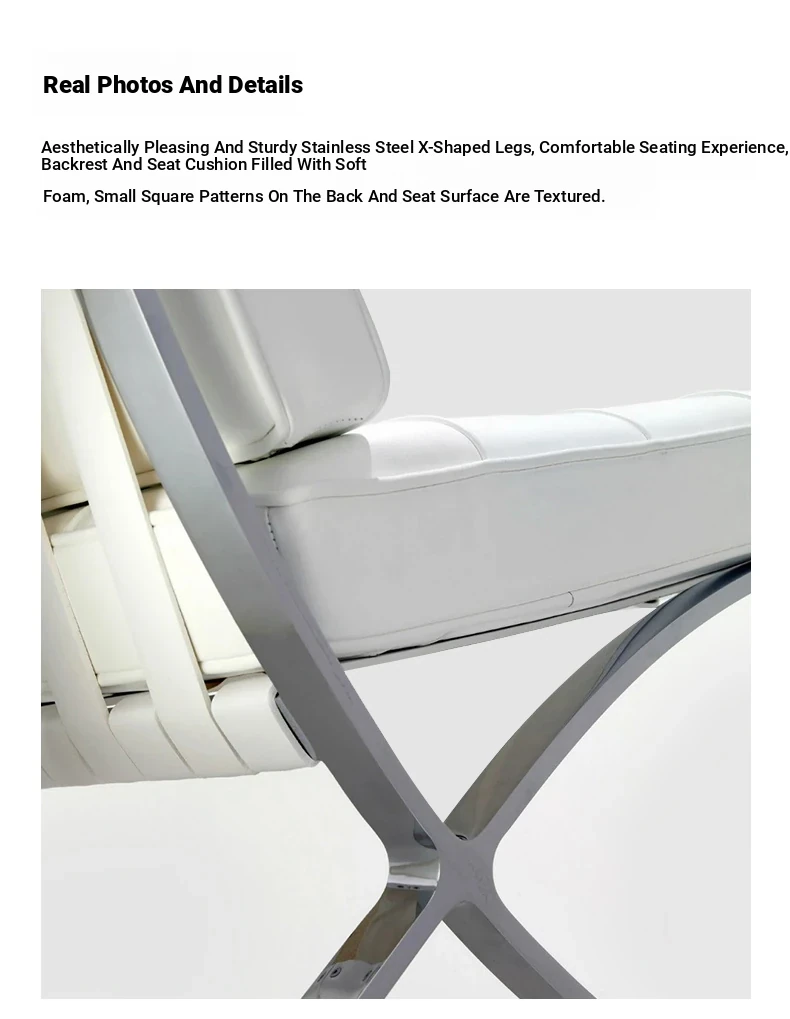 Real Photos And Details

Aesthetically Pleasing And Sturdy Stainless Steel X-Shaped Legs, Comfortable Seating Experience, Backrest And Seat Cushion Filled With Soft

Foam, Small Square Patterns On The Back And Seat Surface Are Textured.